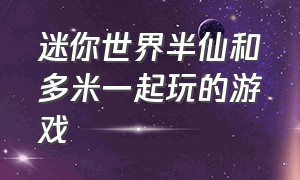 迷你世界半仙和多米一起玩的游戏